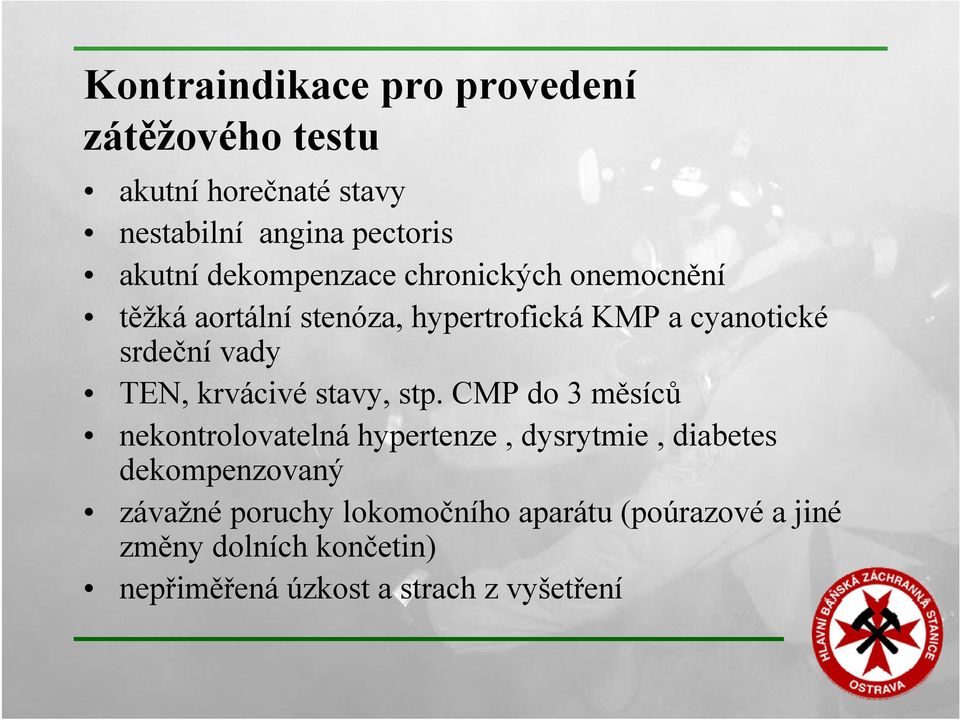 Kontraindikace pro provedení zátěžového testu

• akutní horečnaté stavy
• nestabilní angina pectoris
• akutní dekompenzace chronických onemocnění
• těžká aortální stenóza, hypertrofická KMP a cyanotické srdeční vady
• TEN, krvácivé stavy, stp. CMP do 3 měsíců
• nekontrolovatelná hypertenze , dysrytmie , diabetes dekompenzovaný
• závažné poruchy lokomočního aparátu (poúrazové a jiné změny dolních končetin)
• nepřiměřená úzkost a strach z vyšetření

HLAVNÍ BÁŇSKÁ ZÁCHRANNÁ STANICE
OSTRAVA